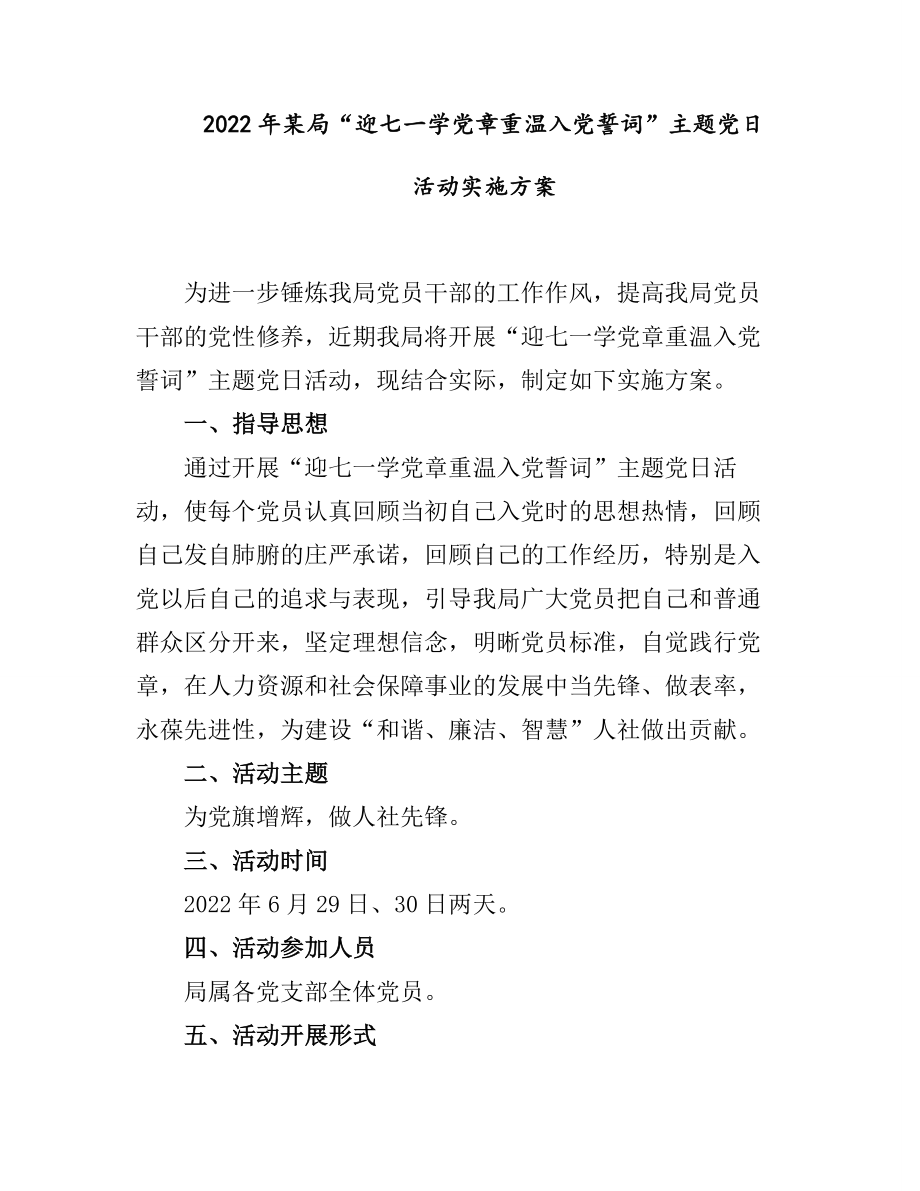 2022年某局“迎七一学党章重温入党誓词”主题党日活动实施方案

为进一步锤炼我局党员干部的工作作风，提高我局党员干部的党性修养，近期我局将开展“迎七一学党章重温入党誓词”主题党日活动，现结合实际，制定如下实施方案。

一、指导思想

通过开展“迎七一学党章重温入党誓词”主题党日活动，使每个党员认真回顾当初自己入党时的思想热情，回顾自己发自肺腑的庄严承诺，回顾自己的工作经历，特别是入党以后自己的追求与表现，引导我局广大党员把自己和普通群众区分开来，坚定理想信念，明晰党员标准，自觉践行党章，在人力资源和社会保障事业的发展中当先锋、做表率，永葆先进性，为建设“和谐、廉洁、智慧”人社做出贡献。

二、活动主题

为党旗增辉，做人社先锋。

三、活动时间

2022年6月29日、30日两天。

四、活动参加人员

局属各党支部全体党员。

五、活动开展形式